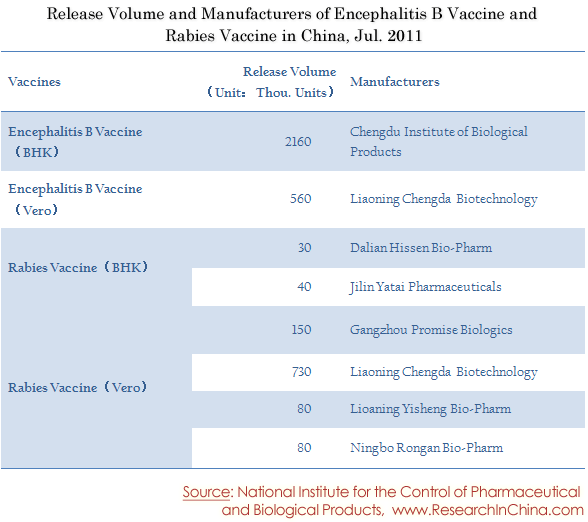 Release Volume and Manufacturers of Encephalitis B Vaccine and Rabies Vaccine in China, Jul. 2011

| Vaccines | Release Volume （Unit： Thou. Units） | Manufacturers |
|---|---|---|
| Encephalitis B Vaccine （BHK） | 2160 | Chengdu Institute of Biological Products |
| Encephalitis B Vaccine （Vero） | 560 | Liaoning Chengda Biotechnology |
| Rabies Vaccine（BHK） | 30 | Dalian Hissen Bio-Pharm |
| | 40 | Jilin Yatai Pharmaceuticals |
| Rabies Vaccine（Vero） | 150 | Gangzhou Promise Biologics |
| | 730 | Liaoning Chengda Biotechnology |
| | 80 | Lioaning Yisheng Bio-Pharm |
| | 80 | Ningbo Rongan Bio-Pharm |

Source: National Institute for the Control of Pharmaceutical and Biological Products, www.ResearchInChina.com